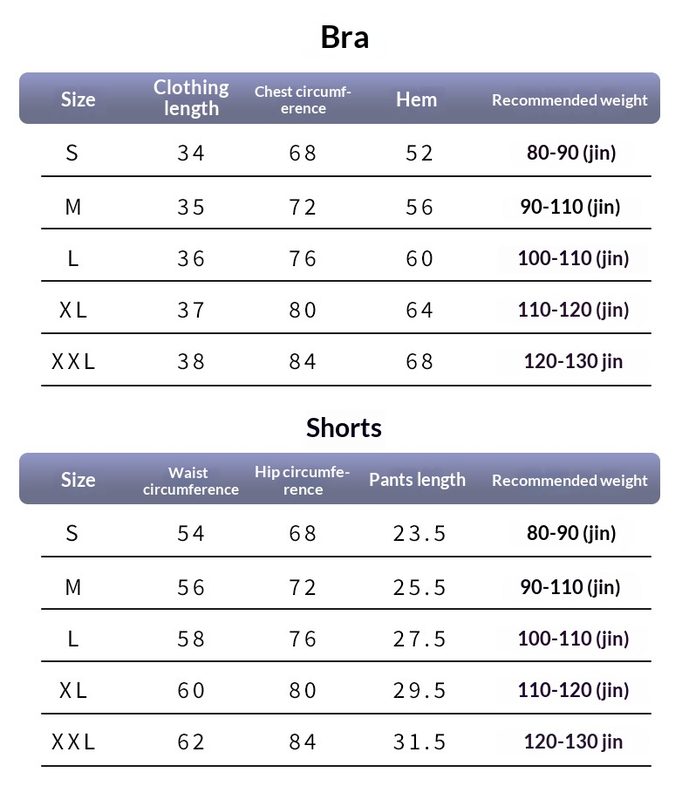 Bra

| Size | Clothing length | Chest circumference | Hem | Recommended weight |
|---|---|---|---|---|
| S | 34 | 68 | 52 | 80-90 (jin) |
| M | 35 | 72 | 56 | 90-110 (jin) |
| L | 36 | 76 | 60 | 100-110 (jin) |
| XL | 37 | 80 | 64 | 110-120 (jin) |
| XXL | 38 | 84 | 68 | 120-130 jin |

Shorts

| Size | Waist circumference | Hip circumference | Pants length | Recommended weight |
|---|---|---|---|---|
| S | 54 | 68 | 23.5 | 80-90 (jin) |
| M | 56 | 72 | 25.5 | 90-110 (jin) |
| L | 58 | 76 | 27.5 | 100-110 (jin) |
| XL | 60 | 80 | 29.5 | 110-120 (jin) |
| XXL | 62 | 84 | 31.5 | 120-130 jin |